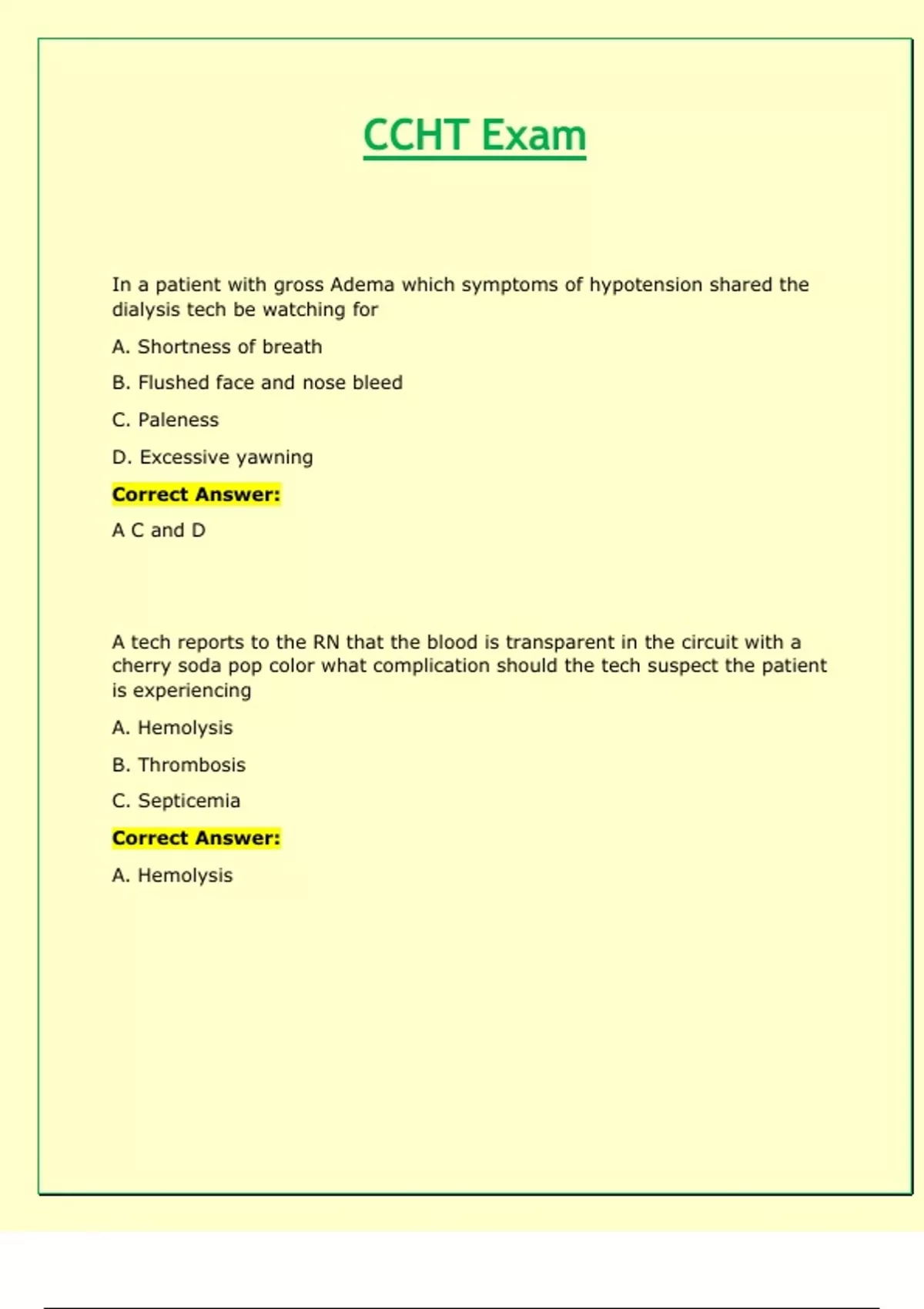 CCHT Exam

In a patient with gross Adema which symptoms of hypotension shared the dialysis tech be watching for

A. Shortness of breath

B. Flushed face and nose bleed

C. Paleness

D. Excessive yawning

Correct Answer:

A C and D

A tech reports to the RN that the blood is transparent in the circuit with a cherry soda pop color what complication should the tech suspect the patient is experiencing

A. Hemolysis

B. Thrombosis

C. Septicemia

Correct Answer:

A. Hemolysis